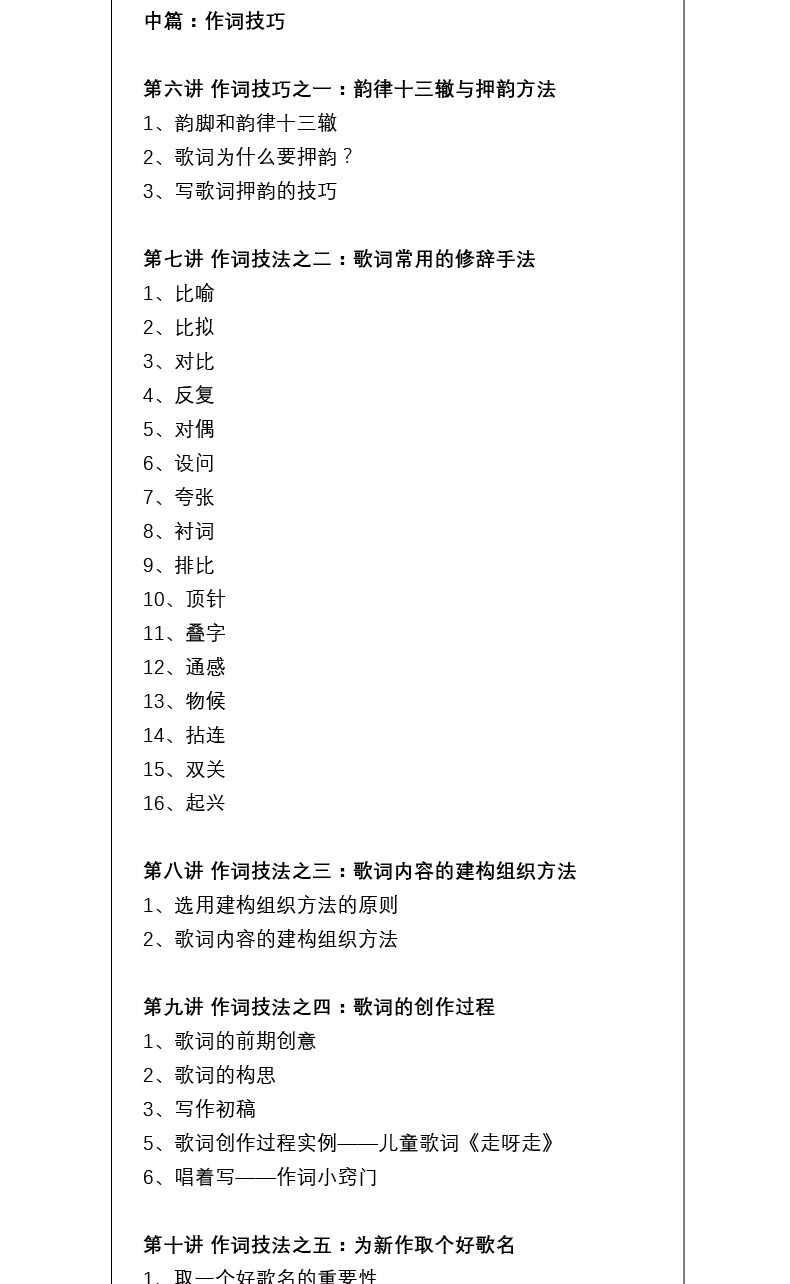 中篇：作词技巧

第六讲 作词技巧之一：韵律十三辙与押韵方法
1、韵脚和韵律十三辙
2、歌词为什么要押韵？
3、写歌词押韵的技巧

第七讲 作词技法之二：歌词常用的修辞手法
1、比喻
2、比拟
3、对比
4、反复
5、对偶
6、设问
7、夸张
8、衬词
9、排比
10、顶针
11、叠字
12、通感
13、物候
14、拈连
15、双关
16、起兴

第八讲 作词技法之三：歌词内容的建构组织方法
1、选用建构组织方法的原则
2、歌词内容的建构组织方法

第九讲 作词技法之四：歌词的创作过程
1、歌词的前期创意
2、歌词的构思
3、写作初稿
5、歌词创作过程实例——儿童歌词《走呀走》
6、唱着写——作词小窍门

第十讲 作词技法之五：为新作取个好歌名
1、取一个好歌名的重要性